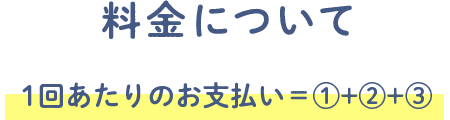 料金について

1回あたりのお支払い＝①+②+③